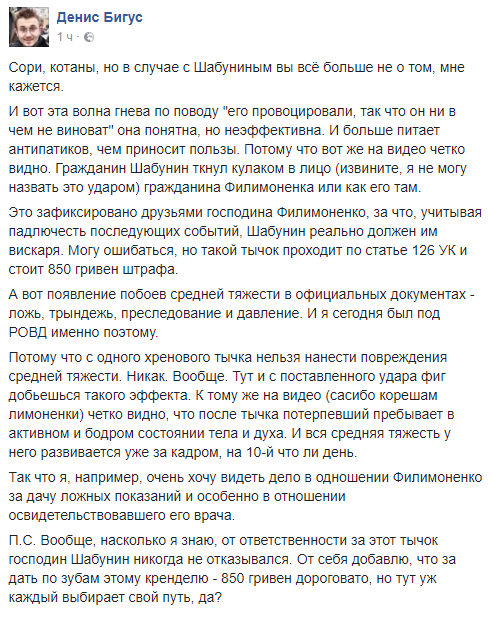 Денис Бигус
1 ч · 

Сори, котаны, но в случае с Шабуниным вы всё больше не о том, мне кажется.

И вот эта волна гнева по поводу "его провоцировали, так что он ни в чем не виноват" она понятна, но неэффективна. И больше питает антипатиков, чем приносит пользы. Потому что вот же на видео четко видно. Гражданин Шабунин ткнул кулаком в лицо (извините, я не могу назвать это ударом) гражданина Филимоненка или как его там.

Это зафиксировано друзьями господина Филимоненко, за что, учитывая падлючесть последующих событий, Шабунин реально должен им вискаря. Могу ошибаться, но такой тычок проходит по статье 126 УК и стоит 850 гривен штрафа.

А вот появление побоев средней тяжести в официальных документах - ложь, трындежь, преследование и давление. И я сегодня был под РОВД именно поэтому.

Потому что с одного хренового тычка нельзя нанести повреждения средней тяжести. Никак. Вообще. Тут и с поставленного удара фиг добьешься такого эффекта. К тому же на видео (сасибо корешам лимоненки) четко видно, что после тычка потерпевший пребывает в активном и бодром состоянии тела и духа. И вся средняя тяжесть у него развивается уже за кадром, на 10-й что ли день.

Так что я, например, очень хочу видеть дело в одношении Филимоненко за дачу ложных показаний и особенно в отношении освидетельствовавшего его врача.

П.С. Вообще, насколько я знаю, от ответственности за этот тычок господин Шабунин никогда не отказывался. От себя добавлю, что за дать по зубам этому кренделю - 850 гривен дороговато, но тут уж каждый выбирает свой путь, да?